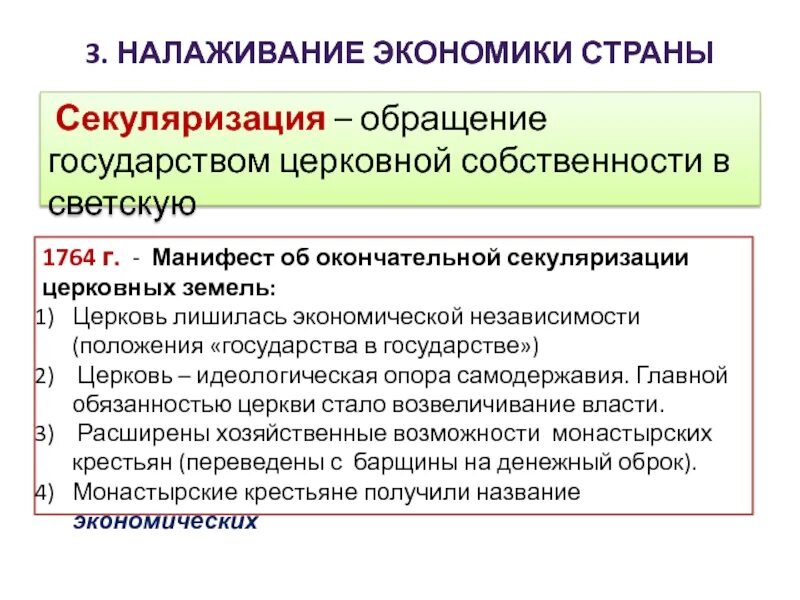 3. НАЛАЖИВАНИЕ ЭКОНОМИКИ СТРАНЫ

Секуляризация – обращение государством церковной собственности в светскую

1764 г. - Манифест об окончательной секуляризации церковных земель:
1) Церковь лишилась экономической независимости (положения «государства в государстве»)
2) Церковь – идеологическая опора самодержавия. Главной обязанностью церкви стало возвеличивание власти.
3) Расширены хозяйственные возможности монастырских крестьян (переведены с барщины на денежный оброк).
4) Монастырские крестьяне получили название экономических